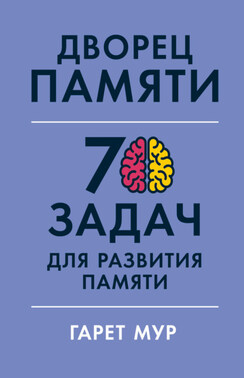 ДВОРЕЦ ПАМЯТИ

70 ЗАДАЧ ДЛЯ РАЗВИТИЯ ПАМЯТИ

ГАРЕТ МУР